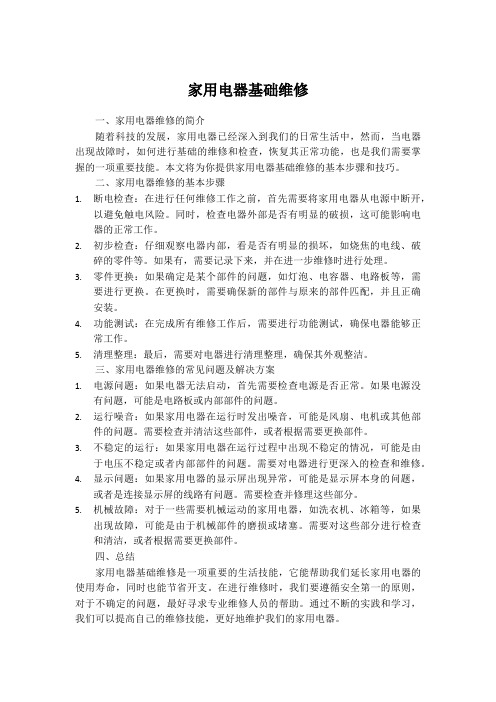 家用电器基础维修

一、家用电器维修的简介

随着科技的发展，家用电器已经深入到我们的日常生活中，然而，当电器出现故障时，如何进行基础的维修和检查，恢复其正常功能，也是我们需要掌握的一项重要技能。本文将为你提供家用电器基础维修的基本步骤和技巧。

二、家用电器维修的基本步骤

1. 断电检查：在进行任何维修工作之前，首先需要将家用电器从电源中断开，以避免触电风险。同时，检查电器外部是否有明显的破损，这可能影响电器的正常工作。
2. 初步检查：仔细观察电器内部，看是否有明显的损坏，如烧焦的电线、破碎的零件等。如果有，需要记录下来，并在进一步维修时进行处理。
3. 零件更换：如果确定是某个部件的问题，如灯泡、电容器、电路板等，需要进行更换。在更换时，需要确保新的部件与原来的部件匹配，并且正确安装。
4. 功能测试：在完成所有维修工作后，需要进行功能测试，确保电器能够正常工作。
5. 清理整理：最后，需要对电器进行清理整理，确保其外观整洁。

三、家用电器维修的常见问题及解决方案

1. 电源问题：如果电器无法启动，首先需要检查电源是否正常。如果电源没有问题，可能是电路板或内部部件的问题。
2. 运行噪音：如果家用电器在运行时发出噪音，可能是风扇、电机或其他部件的问题。需要检查并清洁这些部件，或者根据需要更换部件。
3. 不稳定的运行：如果家用电器在运行过程中出现不稳定的情况，可能是由于电压不稳定或者内部部件的问题。需要对电器进行更深入的检查和维修。
4. 显示问题：如果家用电器的显示屏出现异常，可能是显示屏本身的问题，或者是连接显示屏的线路有问题。需要检查并修理这些部分。
5. 机械故障：对于一些需要机械运动的家用电器，如洗衣机、冰箱等，如果出现故障，可能是由于机械部件的磨损或堵塞。需要对这些部分进行检查和清洁，或者根据需要更换部件。

四、总结

家用电器基础维修是一项重要的生活技能，它能帮助我们延长家用电器的使用寿命，同时也能节省开支。在进行维修时，我们要遵循安全第一的原则，对于不确定的问题，最好寻求专业维修人员的帮助。通过不断的实践和学习，我们可以提高自己的维修技能，更好地维护我们的家用电器。